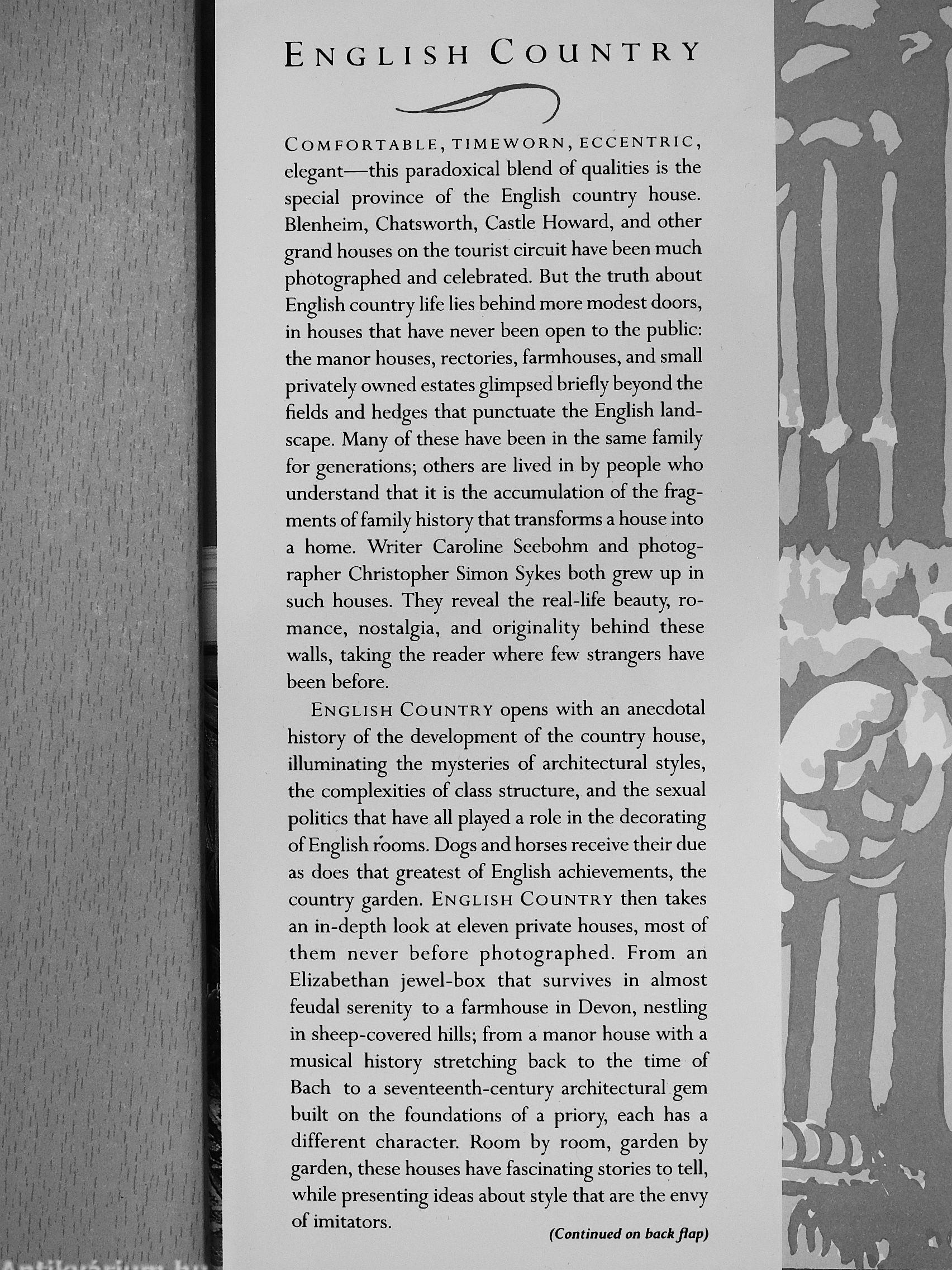 ENGLISH COUNTRY

COMFORTABLE, TIMEWORN, ECCENTRIC, elegant—this paradoxical blend of qualities is the special province of the English country house. Blenheim, Chatsworth, Castle Howard, and other grand houses on the tourist circuit have been much photographed and celebrated. But the truth about English country life lies behind more modest doors, in houses that have never been open to the public: the manor houses, rectories, farmhouses, and small privately owned estates glimpsed briefly beyond the fields and hedges that punctuate the English landscape. Many of these have been in the same family for generations; others are lived in by people who understand that it is the accumulation of the fragments of family history that transforms a house into a home. Writer Caroline Seebohm and photographer Christopher Simon Sykes both grew up in such houses. They reveal the real-life beauty, romance, nostalgia, and originality behind these walls, taking the reader where few strangers have been before.

ENGLISH COUNTRY opens with an anecdotal history of the development of the country house, illuminating the mysteries of architectural styles, the complexities of class structure, and the sexual politics that have all played a role in the decorating of English rooms. Dogs and horses receive their due as does that greatest of English achievements, the country garden. ENGLISH COUNTRY then takes an in-depth look at eleven private houses, most of them never before photographed. From an Elizabethan jewel-box that survives in almost feudal serenity to a farmhouse in Devon, nestling in sheep-covered hills; from a manor house with a musical history stretching back to the time of Bach to a seventeenth-century architectural gem built on the foundations of a priory, each has a different character. Room by room, garden by garden, these houses have fascinating stories to tell, while presenting ideas about style that are the envy of imitators.

(Continued on back flap)

Antikvárium.hu